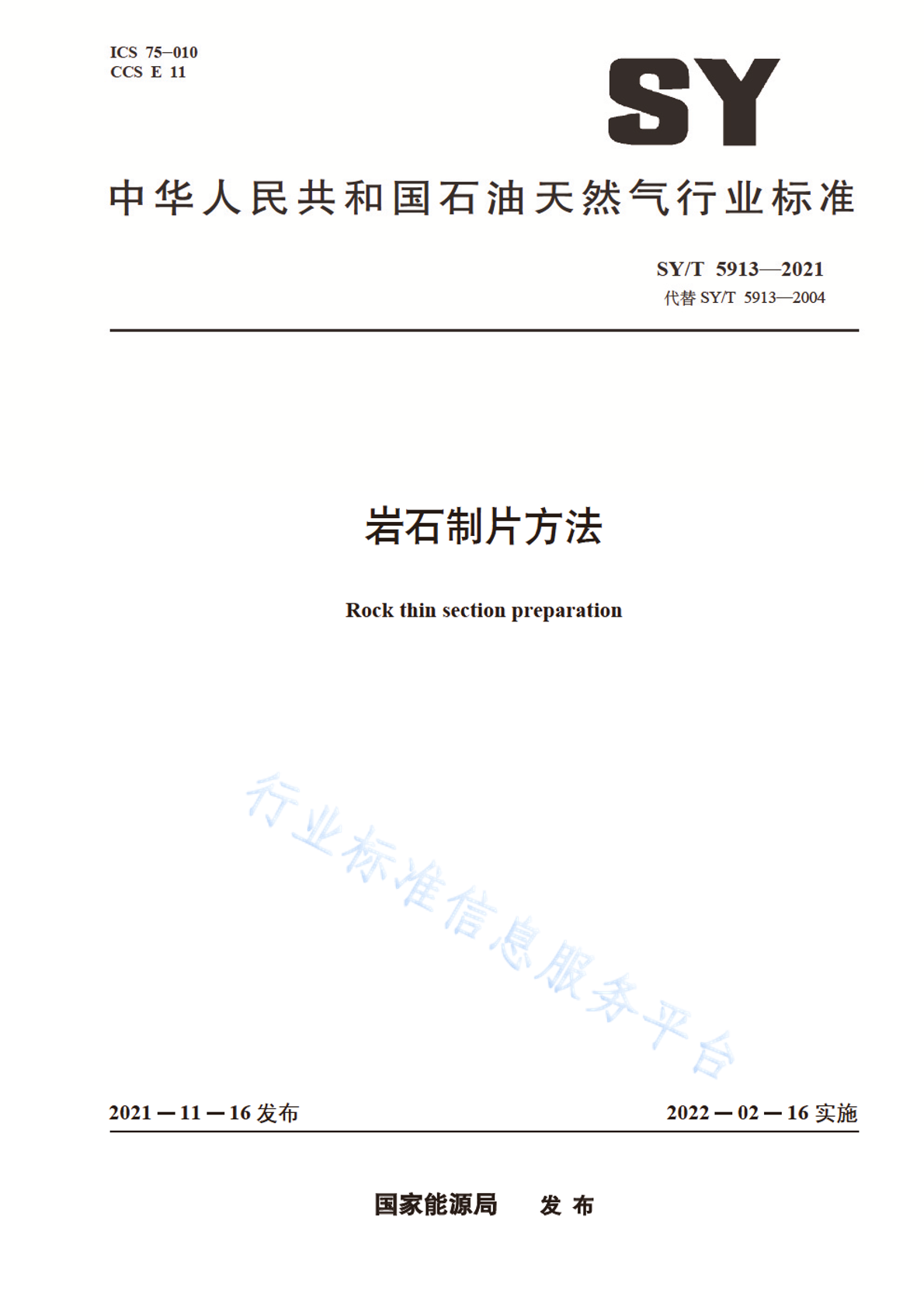 ICS 75–010
CCS E 11

SY

中华人民共和国石油天然气行业标准

SY/T 5913—2021
代替 SY/T 5913—2004

岩石制片方法

Rock thin section preparation

行业标准信息服务平台

2021—11—16 发布

2022—02—16 实施

国家能源局 发布